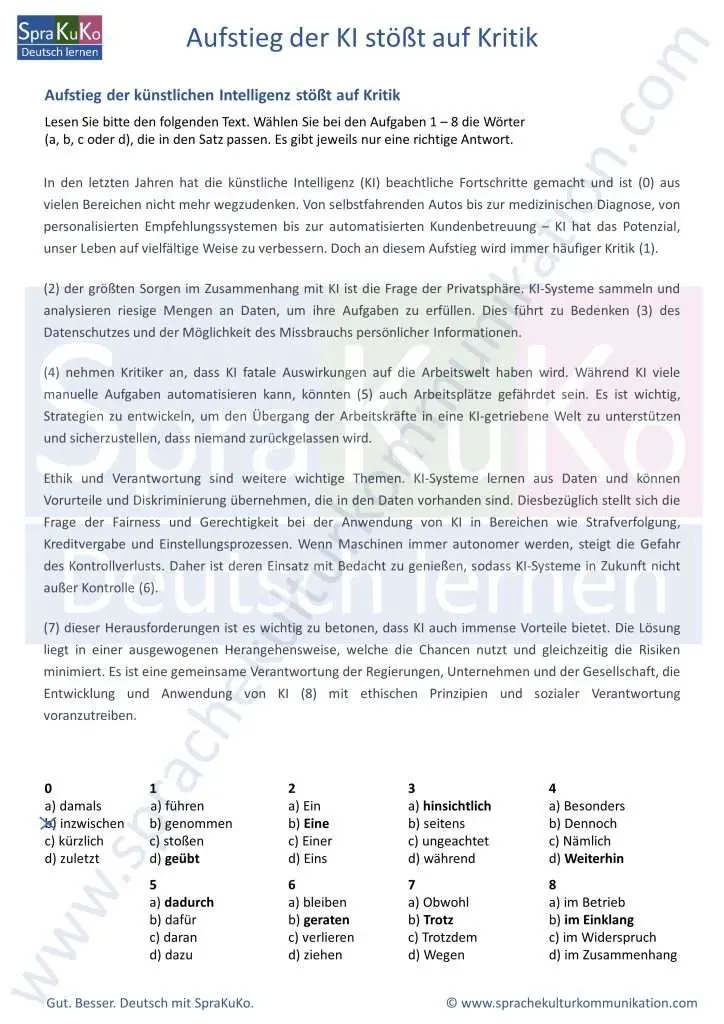 SpraKuKo
Deutsch lernen

Aufstieg der KI stößt auf Kritik

Aufstieg der künstlichen Intelligenz stößt auf Kritik

Lesen Sie bitte den folgenden Text. Wählen Sie bei den Aufgaben 1 – 8 die Wörter (a, b, c oder d), die in den Satz passen. Es gibt jeweils nur eine richtige Antwort.

In den letzten Jahren hat die künstliche Intelligenz (KI) beachtliche Fortschritte gemacht und ist (0) aus vielen Bereichen nicht mehr wegzudenken. Von selbstfahrenden Autos bis zur medizinischen Diagnose, von personalisierten Empfehlungssystemen bis zur automatisierten Kundenbetreuung – KI hat das Potenzial, unser Leben auf vielfältige Weise zu verbessern. Doch an diesem Aufstieg wird immer häufiger Kritik (1).

(2) der größten Sorgen im Zusammenhang mit KI ist die Frage der Privatsphäre. KI-Systeme sammeln und analysieren riesige Mengen an Daten, um ihre Aufgaben zu erfüllen. Dies führt zu Bedenken (3) des Datenschutzes und der Möglichkeit des Missbrauchs persönlicher Informationen.

(4) nehmen Kritiker an, dass KI fatale Auswirkungen auf die Arbeitswelt haben wird. Während KI viele manuelle Aufgaben automatisieren kann, könnten (5) auch Arbeitsplätze gefährdet sein. Es ist wichtig, Strategien zu entwickeln, um den Übergang der Arbeitskräfte in eine KI-getriebene Welt zu unterstützen und sicherzustellen, dass niemand zurückgelassen wird.

Ethik und Verantwortung sind weitere wichtige Themen. KI-Systeme lernen aus Daten und können Vorurteile und Diskriminierung übernehmen, die in den Daten vorhanden sind. Diesbezüglich stellt sich die Frage der Fairness und Gerechtigkeit bei der Anwendung von KI in Bereichen wie Strafverfolgung, Kreditvergabe und Einstellungsprozessen. Wenn Maschinen immer autonomer werden, steigt die Gefahr des Kontrollverlusts. Daher ist deren Einsatz mit Bedacht zu genießen, sodass KI-Systeme in Zukunft nicht außer Kontrolle (6).

(7) dieser Herausforderungen ist es wichtig zu betonen, dass KI auch immense Vorteile bietet. Die Lösung liegt in einer ausgewogenen Herangehensweise, welche die Chancen nutzt und gleichzeitig die Risiken minimiert. Es ist eine gemeinsame Verantwortung der Regierungen, Unternehmen und der Gesellschaft, die Entwicklung und Anwendung von KI (8) mit ethischen Prinzipien und sozialer Verantwortung voranzutreiben.

0
a) damals
b) inzwischen
c) kürzlich
d) zuletzt

1
a) führen
b) genommen
c) stoßen
d) geübt

2
a) Ein
b) Eine
c) Einer
d) Eins

3
a) hinsichtlich
b) seitens
c) ungeachtet
d) während

4
a) Besonders
b) Dennoch
c) Nämlich
d) Weiterhin

5
a) dadurch
b) dafür
c) daran
d) dazu

6
a) bleiben
b) geraten
c) verlieren
d) ziehen

7
a) Obwohl
b) Trotz
c) Trotzdem
d) Wegen

8
a) im Betrieb
b) im Einklang
c) im Widerspruch
d) im Zusammenhang

Gut. Besser. Deutsch mit SpraKuKo.
© www.sprachekulturkommunikation.com

www.sprachekulturkommunikation.com
SpraKuKo Deutsch lernen